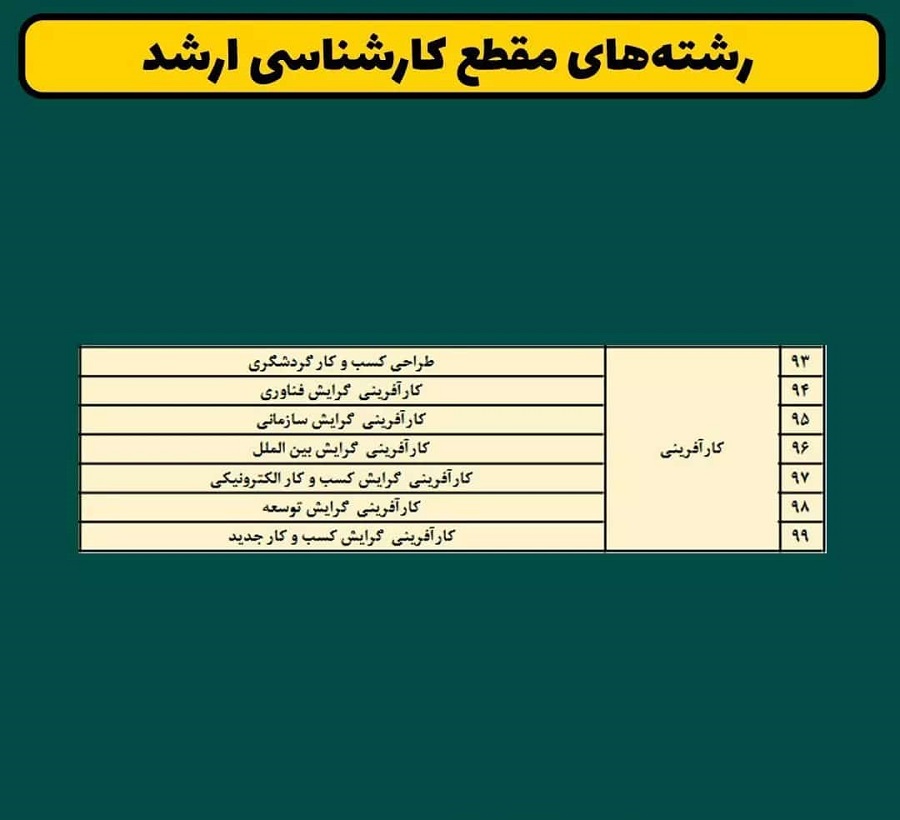 رشته‌های مقطع کارشناسی ارشد

| ۹۳ | کارآفرینی | طراحی کسب و کار گردشگری |
|---|---|---|
| ۹۴ | | کارآفرینی گرایش فناوری |
| ۹۵ | | کارآفرینی گرایش سازمانی |
| ۹۶ | | کارآفرینی گرایش بین الملل |
| ۹۷ | | کارآفرینی گرایش کسب و کار الکترونیکی |
| ۹۸ | | کارآفرینی گرایش توسعه |
| ۹۹ | | کارآفرینی گرایش کسب و کار جدید |